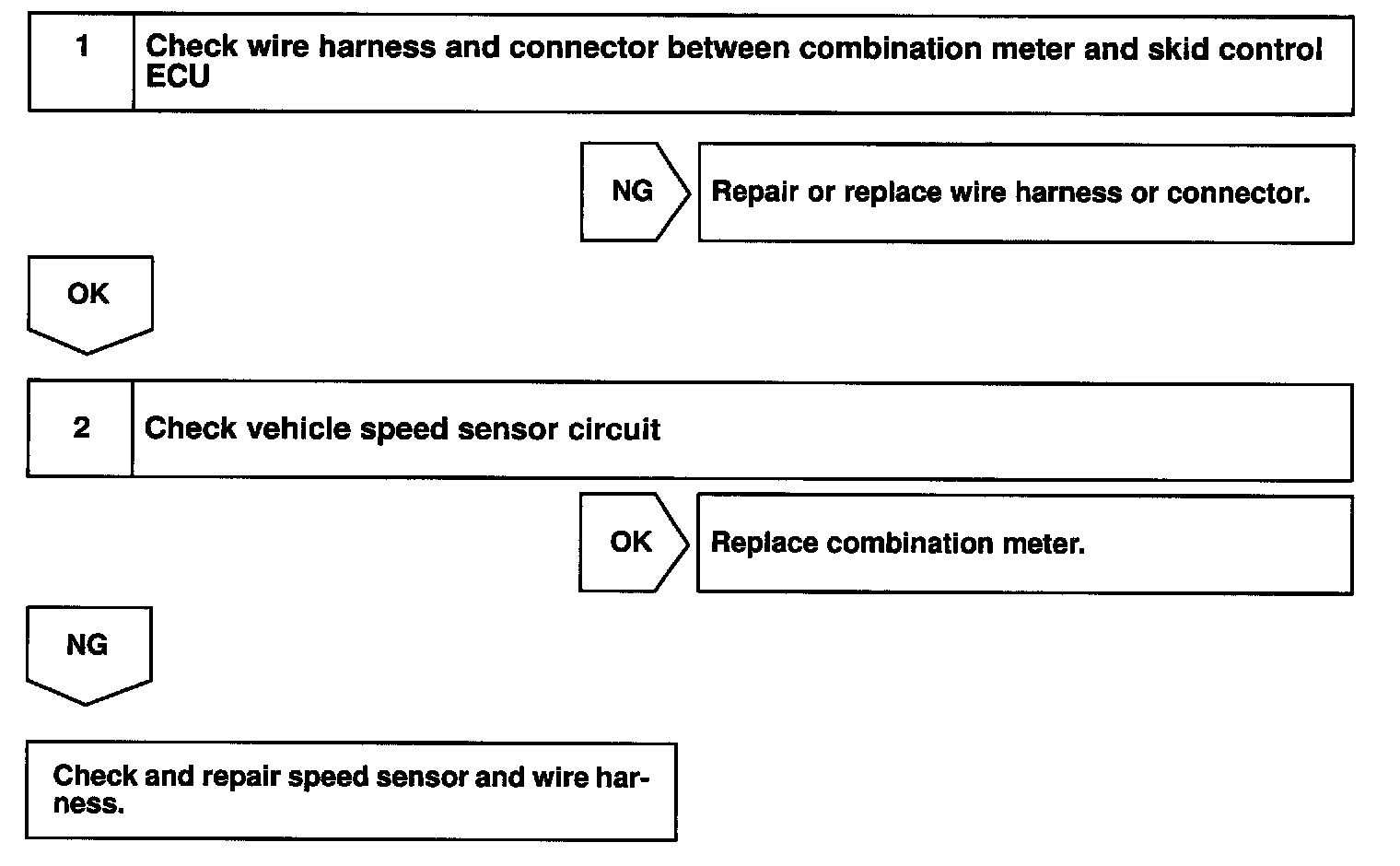 1 Check wire harness and connector between combination meter and skid control ECU

NG Repair or replace wire harness or connector.

OK

2 Check vehicle speed sensor circuit

OK Replace combination meter.

NG

Check and repair speed sensor and wire harness.